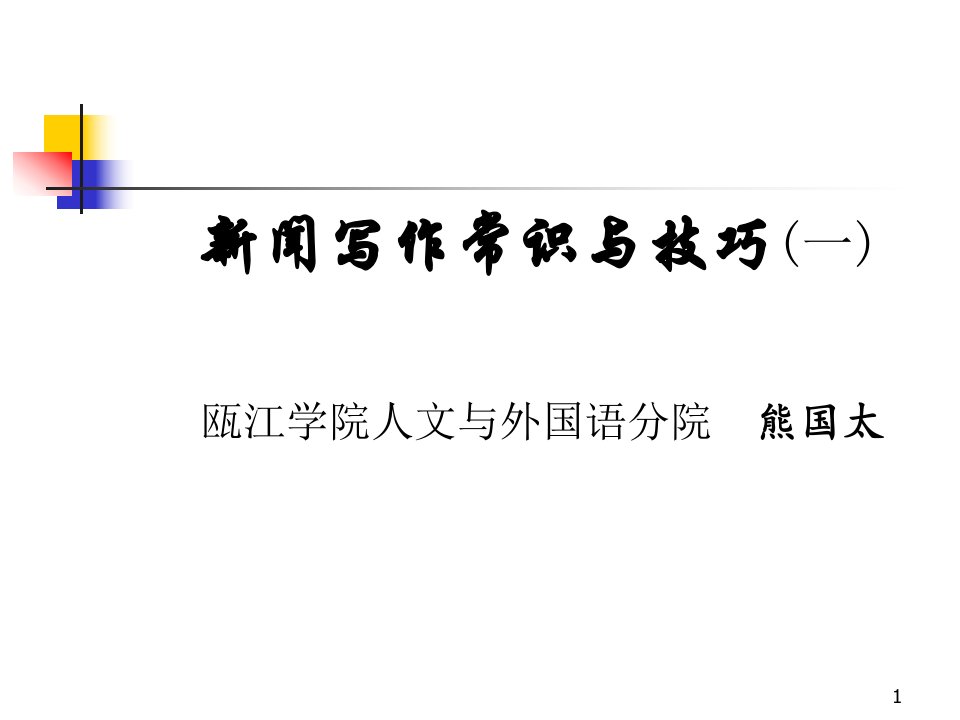 新闻写作常识与技巧(一)

瓯江学院人文与外国语分院 熊国太

1